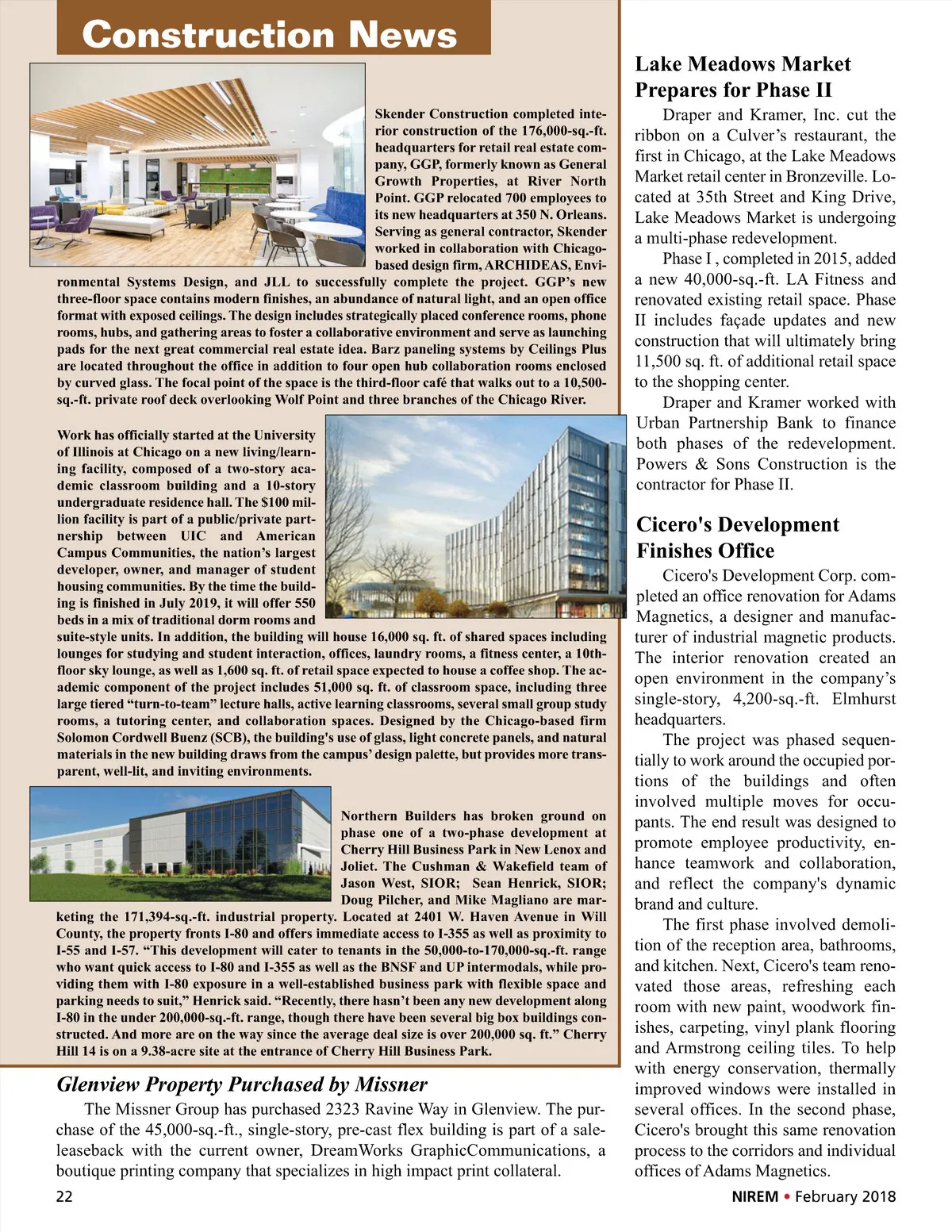 Construction News

Skender Construction completed interior construction of the 176,000-sq.-ft. headquarters for retail real estate company, GGP, formerly known as General Growth Properties, at River North Point. GGP relocated 700 employees to its new headquarters at 350 N. Orleans. Serving as general contractor, Skender worked in collaboration with Chicago-based design firm, ARCHIDEAS, Environmental Systems Design, and JLL to successfully complete the project. GGP's new three-floor space contains modern finishes, an abundance of natural light, and an open office format with exposed ceilings. The design includes strategically placed conference rooms, phone rooms, hubs, and gathering areas to foster a collaborative environment and serve as launching pads for the next great commercial real estate idea. Barz paneling systems by Ceilings Plus are located throughout the office in addition to four open hub collaboration rooms enclosed by curved glass. The focal point of the space is the third-floor café that walks out to a 10,500-sq.-ft. private roof deck overlooking Wolf Point and three branches of the Chicago River.

Work has officially started at the University of Illinois at Chicago on a new living/learning facility, composed of a two-story academic classroom building and a 10-story undergraduate residence hall. The $100 million facility is part of a public/private partnership between UIC and American Campus Communities, the nation's largest developer, owner, and manager of student housing communities. By the time the building is finished in July 2019, it will offer 550 beds in a mix of traditional dorm rooms and suite-style units. In addition, the building will house 16,000 sq. ft. of shared spaces including lounges for studying and student interaction, offices, laundry rooms, a fitness center, a 10th-floor sky lounge, as well as 1,600 sq. ft. of retail space expected to house a coffee shop. The academic component of the project includes 51,000 sq. ft. of classroom space, including three large tiered "turn-to-team" lecture halls, active learning classrooms, several small group study rooms, a tutoring center, and collaboration spaces. Designed by the Chicago-based firm Solomon Cordwell Buenz (SCB), the building's use of glass, light concrete panels, and natural materials in the new building draws from the campus' design palette, but provides more transparent, well-lit, and inviting environments.

Northern Builders has broken ground on phase one of a two-phase development at Cherry Hill Business Park in New Lenox and Joliet. The Cushman & Wakefield team of Jason West, SIOR; Sean Henrick, SIOR; Doug Pilcher, and Mike Magliano are marketing the 171,394-sq.-ft. industrial property. Located at 2401 W. Haven Avenue in Will County, the property fronts I-80 and offers immediate access to I-355 as well as proximity to I-55 and I-57. "This development will cater to tenants in the 50,000-to-170,000-sq.-ft. range who want quick access to I-80 and I-355 as well as the BNSF and UP intermodals, while providing them with I-80 exposure in a well-established business park with flexible space and parking needs to suit," Henrick said. "Recently, there hasn't been any new development along I-80 in the under 200,000-sq.-ft. range, though there have been several big box buildings constructed. And more are on the way since the average deal size is over 200,000 sq. ft." Cherry Hill 14 is on a 9.38-acre site at the entrance of Cherry Hill Business Park.

Glenview Property Purchased by Missner

The Missner Group has purchased 2323 Ravine Way in Glenview. The purchase of the 45,000-sq.-ft., single-story, pre-cast flex building is part of a sale-leaseback with the current owner, DreamWorks GraphicCommunications, a boutique printing company that specializes in high impact print collateral.

Lake Meadows Market Prepares for Phase II

Draper and Kramer, Inc. cut the ribbon on a Culver's restaurant, the first in Chicago, at the Lake Meadows Market retail center in Bronzeville. Located at 35th Street and King Drive, Lake Meadows Market is undergoing a multi-phase redevelopment.

Phase I , completed in 2015, added a new 40,000-sq.-ft. LA Fitness and renovated existing retail space. Phase II includes façade updates and new construction that will ultimately bring 11,500 sq. ft. of additional retail space to the shopping center.

Draper and Kramer worked with Urban Partnership Bank to finance both phases of the redevelopment. Powers & Sons Construction is the contractor for Phase II.

Cicero's Development Finishes Office

Cicero's Development Corp. completed an office renovation for Adams Magnetics, a designer and manufacturer of industrial magnetic products. The interior renovation created an open environment in the company's single-story, 4,200-sq.-ft. Elmhurst headquarters.

The project was phased sequentially to work around the occupied portions of the buildings and often involved multiple moves for occupants. The end result was designed to promote employee productivity, enhance teamwork and collaboration, and reflect the company's dynamic brand and culture.

The first phase involved demolition of the reception area, bathrooms, and kitchen. Next, Cicero's team renovated those areas, refreshing each room with new paint, woodwork finishes, carpeting, vinyl plank flooring and Armstrong ceiling tiles. To help with energy conservation, thermally improved windows were installed in several offices. In the second phase, Cicero's brought this same renovation process to the corridors and individual offices of Adams Magnetics.

22

NIREM • February 2018